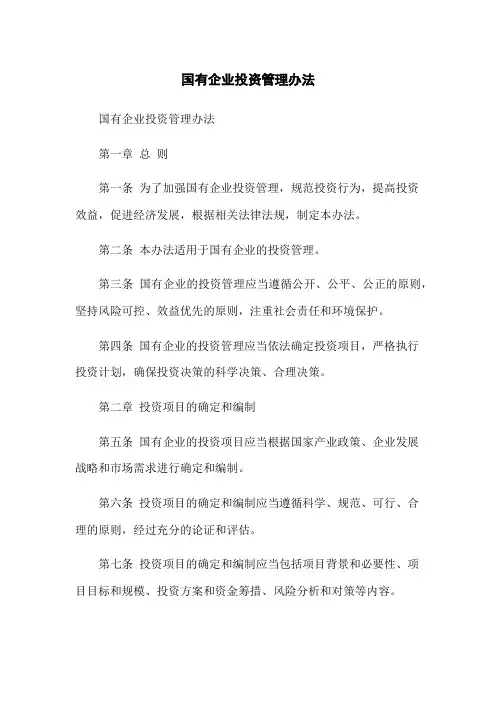 国有企业投资管理办法

国有企业投资管理办法

第一章 总 则

第一条 为了加强国有企业投资管理，规范投资行为，提高投资效益，促进经济发展，根据相关法律法规，制定本办法。

第二条 本办法适用于国有企业的投资管理。

第三条 国有企业的投资管理应当遵循公开、公平、公正的原则，坚持风险可控、效益优先的原则，注重社会责任和环境保护。

第四条 国有企业的投资管理应当依法确定投资项目，严格执行投资计划，确保投资决策的科学决策、合理决策。

第二章 投资项目的确定和编制

第五条 国有企业的投资项目应当根据国家产业政策、企业发展战略和市场需求进行确定和编制。

第六条 投资项目的确定和编制应当遵循科学、规范、可行、合理的原则，经过充分的论证和评估。

第七条 投资项目的确定和编制应当包括项目背景和必要性、项目目标和规模、投资方案和资金筹措、风险分析和对策等内容。